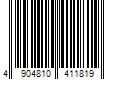 4 904810 411819